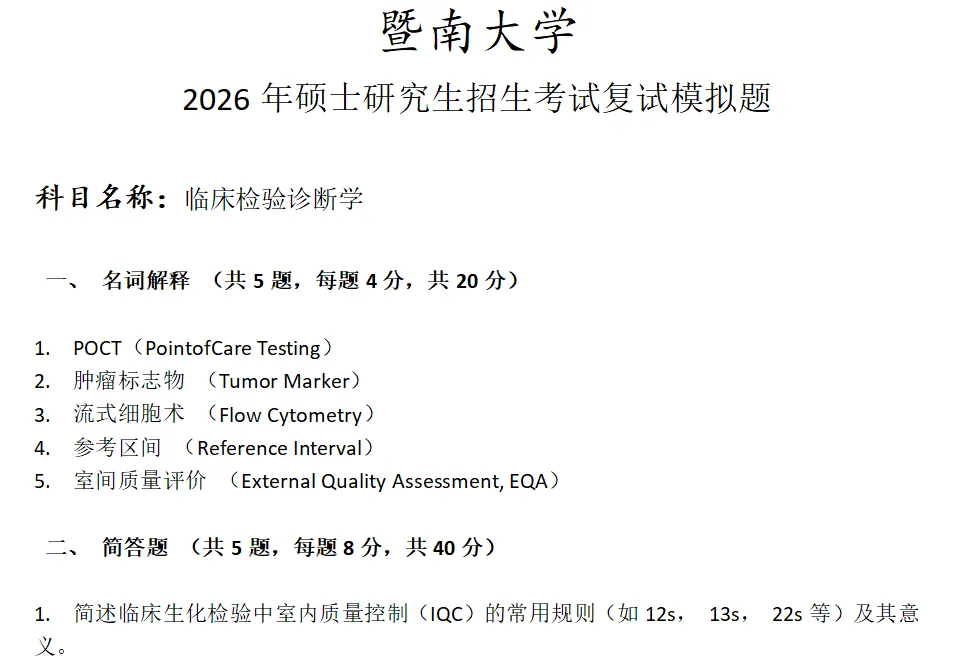 暨南大学

2026 年硕士研究生招生考试复试模拟题

科目名称：临床检验诊断学

一、 名词解释 （共 5 题，每题 4 分，共 20 分）

1. POCT（PointofCare Testing）
2. 肿瘤标志物 （Tumor Marker）
3. 流式细胞术 （Flow Cytometry）
4. 参考区间 （Reference Interval）
5. 室间质量评价 （External Quality Assessment, EQA）

二、 简答题 （共 5 题，每题 8 分，共 40 分）

1. 简述临床生化检验中室内质量控制（IQC）的常用规则（如 12s， 13s， 22s 等）及其意义。